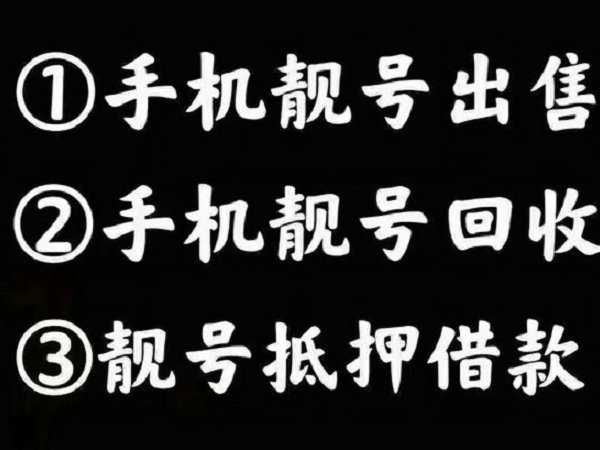 ①手机靓号出售
②手机靓号回收
③靓号抵押借款